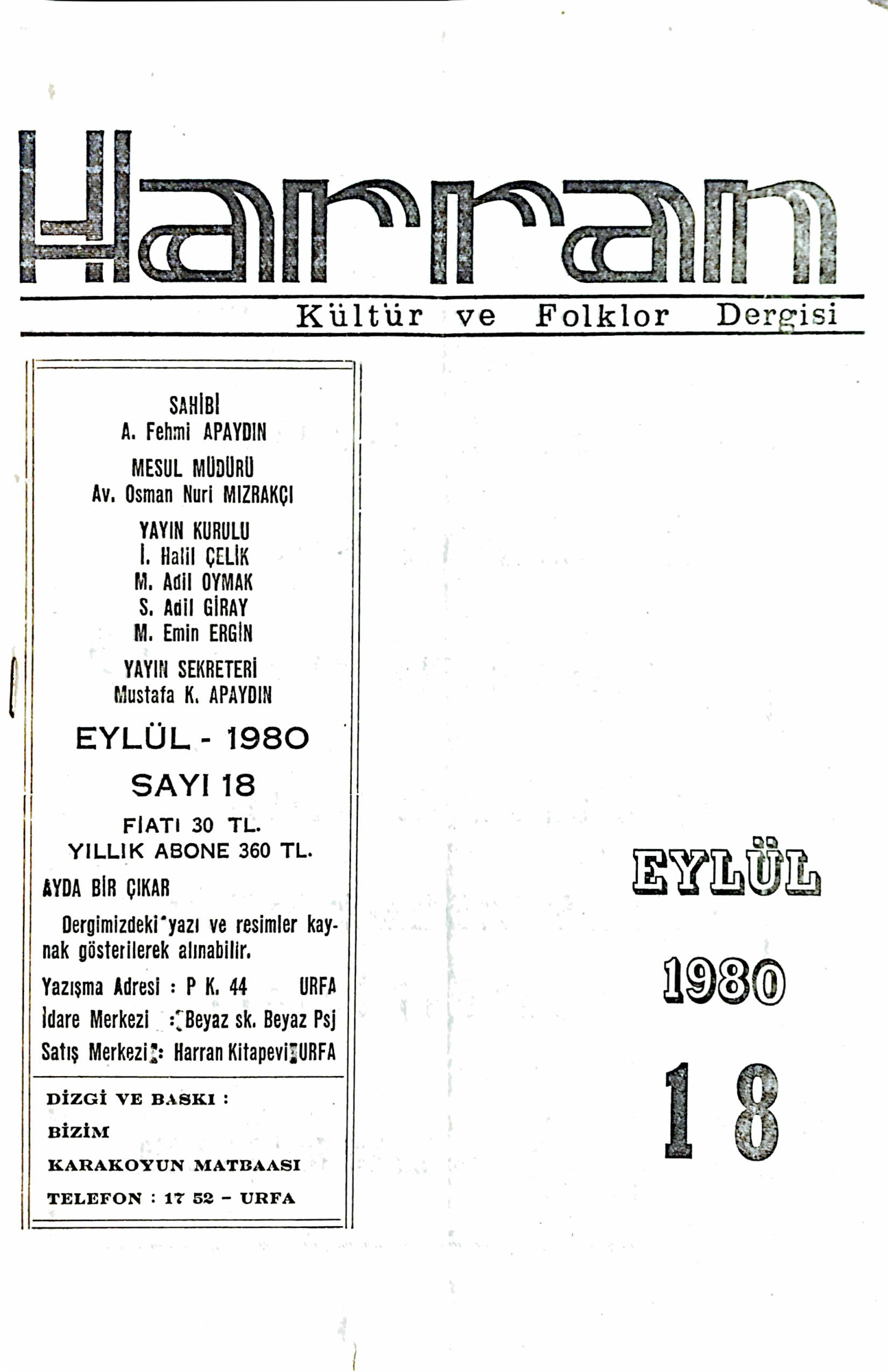 Harran

Kültür ve Folklor Dergisi

SAHİBİ
A. Fehmi APAYDIN

MESUL MÜDÜRÜ
Av. Osman Nuri MIZRAKÇI

YAYIN KURULU
İ. Halil ÇELİK
M. Adil OYMAK
S. Adil GİRAY
M. Emin ERGİN

YAYIN SEKRETERİ
Mustafa K. APAYDIN

EYLÜL - 1980

SAYI 18

FİATI 30 TL.
YILLIK ABONE 360 TL.

AYDA BİR ÇIKAR

Dergimizdeki yazı ve resimler kaynak gösterilerek alınabilir.

Yazışma Adresi : P K. 44 URFA
İdare Merkezi : Beyaz sk. Beyaz Psj
Satış Merkezi : Harran Kitapevi URFA

DİZGİ VE BASKI :
BİZİM
KARAKOYUN MATBAASI
TELEFON : 17 52 - URFA

EYLÜL

1980

18